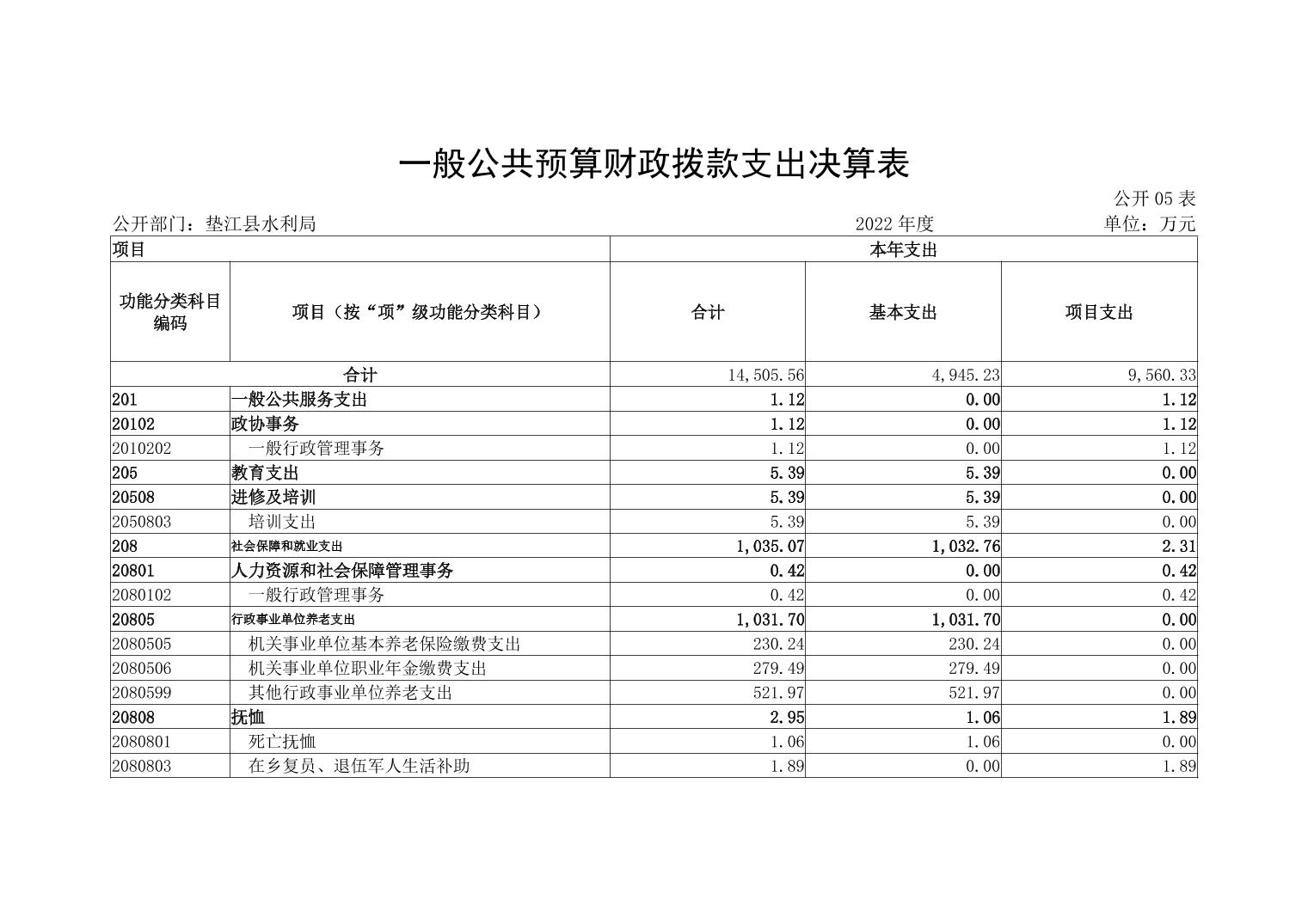 一般公共预算财政拨款支出决算表

公开05表

公开部门：垫江县水利局 2022年度 单位：万元

| 项目 | | 本年支出 | | |
|---|---|---|---|---|
| 功能分类科目编码 | 项目（按“项”级功能分类科目） | 合计 | 基本支出 | 项目支出 |
| 合计 | | 14,505.56 | 4,945.23 | 9,560.33 |
| 201 | 一般公共服务支出 | 1.12 | 0.00 | 1.12 |
| 20102 | 政协事务 | 1.12 | 0.00 | 1.12 |
| 2010202 | 一般行政管理事务 | 1.12 | 0.00 | 1.12 |
| 205 | 教育支出 | 5.39 | 5.39 | 0.00 |
| 20508 | 进修及培训 | 5.39 | 5.39 | 0.00 |
| 2050803 | 培训支出 | 5.39 | 5.39 | 0.00 |
| 208 | 社会保障和就业支出 | 1,035.07 | 1,032.76 | 2.31 |
| 20801 | 人力资源和社会保障管理事务 | 0.42 | 0.00 | 0.42 |
| 2080102 | 一般行政管理事务 | 0.42 | 0.00 | 0.42 |
| 20805 | 行政事业单位养老支出 | 1,031.70 | 1,031.70 | 0.00 |
| 2080505 | 机关事业单位基本养老保险缴费支出 | 230.24 | 230.24 | 0.00 |
| 2080506 | 机关事业单位职业年金缴费支出 | 279.49 | 279.49 | 0.00 |
| 2080599 | 其他行政事业单位养老支出 | 521.97 | 521.97 | 0.00 |
| 20808 | 抚恤 | 2.95 | 1.06 | 1.89 |
| 2080801 | 死亡抚恤 | 1.06 | 1.06 | 0.00 |
| 2080803 | 在乡复员、退伍军人生活补助 | 1.89 | 0.00 | 1.89 |